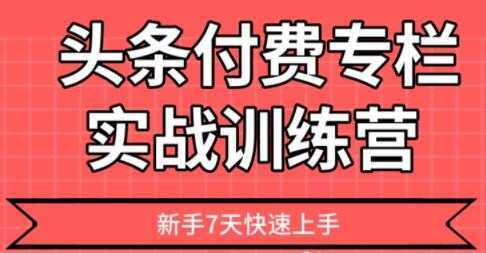 头条付费专栏
实战训练营

新手7天快速上手